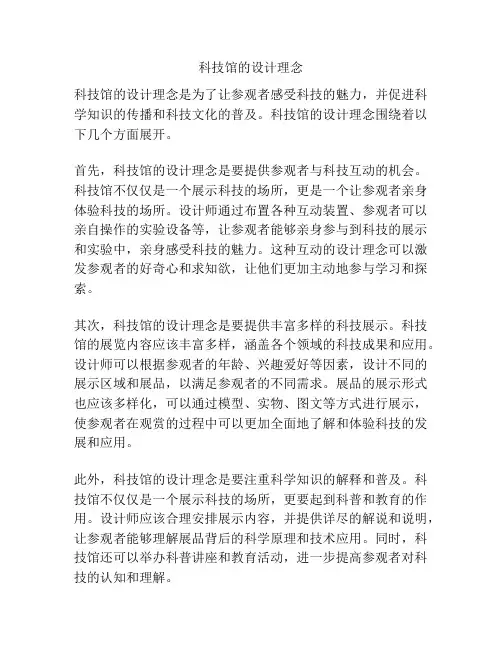 科技馆的设计理念

科技馆的设计理念是为了让参观者感受科技的魅力，并促进科学知识的传播和科技文化的普及。科技馆的设计理念围绕着以下几个方面展开。

首先，科技馆的设计理念是要提供参观者与科技互动的机会。科技馆不仅仅是一个展示科技的场所，更是一个让参观者亲身体验科技的场所。设计师通过布置各种互动装置、参观者可以亲自操作的实验设备等，让参观者能够亲身参与到科技的展示和实验中，亲身感受科技的魅力。这种互动的设计理念可以激发参观者的好奇心和求知欲，让他们更加主动地参与学习和探索。

其次，科技馆的设计理念是要提供丰富多样的科技展示。科技馆的展览内容应该丰富多样，涵盖各个领域的科技成果和应用。设计师可以根据参观者的年龄、兴趣爱好等因素，设计不同的展示区域和展品，以满足参观者的不同需求。展品的展示形式也应该多样化，可以通过模型、实物、图文等方式进行展示，使参观者在观赏的过程中可以更加全面地了解和体验科技的发展和应用。

此外，科技馆的设计理念是要注重科学知识的解释和普及。科技馆不仅仅是一个展示科技的场所，更要起到科普和教育的作用。设计师应该合理安排展示内容，并提供详尽的解说和说明，让参观者能够理解展品背后的科学原理和技术应用。同时，科技馆还可以举办科普讲座和教育活动，进一步提高参观者对科技的认知和理解。